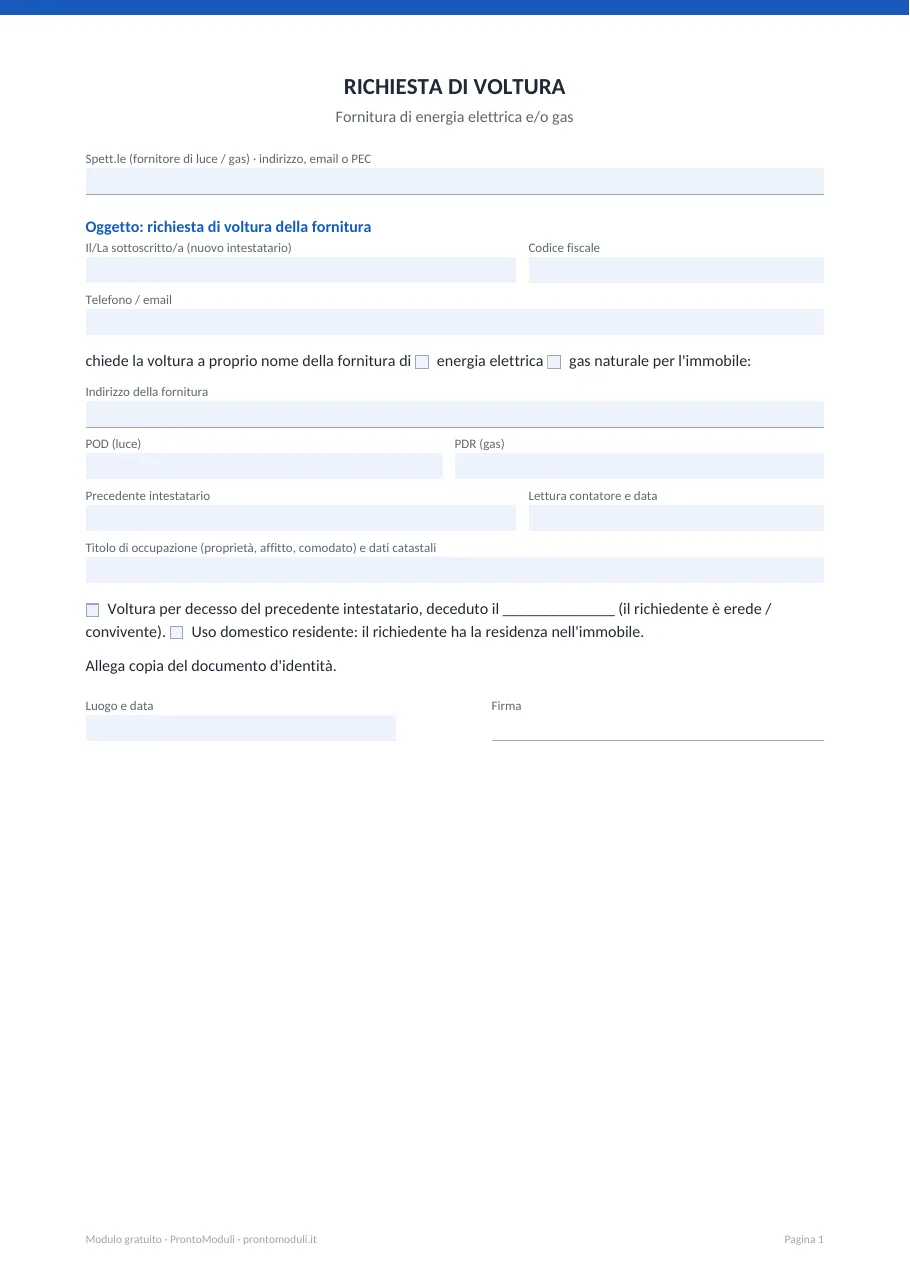 RICHIESTA DI VOLTURA

Fornitura di energia elettrica e/o gas

Spett.le (fornitore di luce / gas) · indirizzo, email o PEC

Oggetto: richiesta di voltura della fornitura

Il/La sottoscritto/a (nuovo intestatario)

Codice fiscale

Telefono / email

chiede la voltura a proprio nome della fornitura di ☐ energia elettrica ☐ gas naturale per l'immobile:

Indirizzo della fornitura

POD (luce)

PDR (gas)

Precedente intestatario

Lettura contatore e data

Titolo di occupazione (proprietà, affitto, comodato) e dati catastali

☐ Voltura per decesso del precedente intestatario, deceduto il ____ (il richiedente è erede / convivente). ☐ Uso domestico residente: il richiedente ha la residenza nell'immobile.

Allega copia del documento d'identità.

Luogo e data

Firma

Modulo gratuito · ProntoModuli · prontomoduli.it

Pagina 1